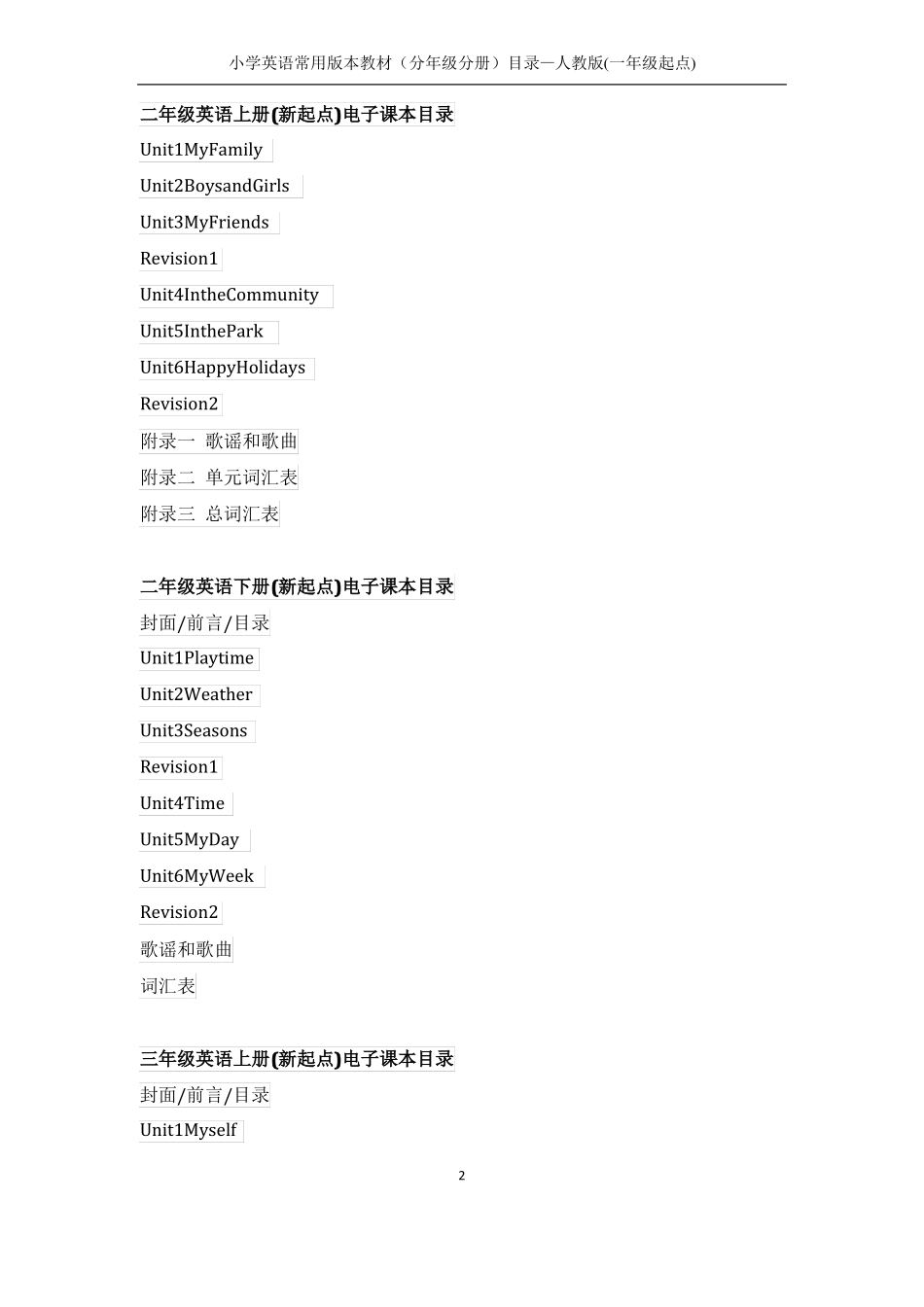 小学英语常用版本教材（分年级分册）目录—人教版(一年级起点)

二年级英语上册(新起点)电子课本目录

Unit1MyFamily

Unit2BoysandGirls

Unit3MyFriends

Revision1

Unit4IntheCommunity

Unit5InthePark

Unit6HappyHolidays

Revision2

附录一 歌谣和歌曲

附录二 单元词汇表

附录三 总词汇表

二年级英语下册(新起点)电子课本目录

封面/前言/目录

Unit1Playtime

Unit2Weather

Unit3Seasons

Revision1

Unit4Time

Unit5MyDay

Unit6MyWeek

Revision2

歌谣和歌曲

词汇表

三年级英语上册(新起点)电子课本目录

封面/前言/目录

Unit1Myself

2